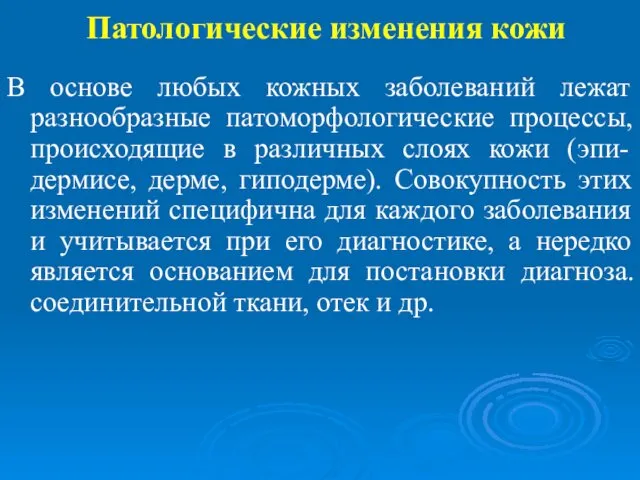 Патологические изменения кожи

В основе любых кожных заболеваний лежат разнообразные патоморфологические процессы, происходящие в различных слоях кожи (эпидермисе, дерме, гиподерме). Совокупность этих изменений специфична для каждого заболевания и учитывается при его диагностике, а нередко является основанием для постановки диагноза. соединительной ткани, отек и др.